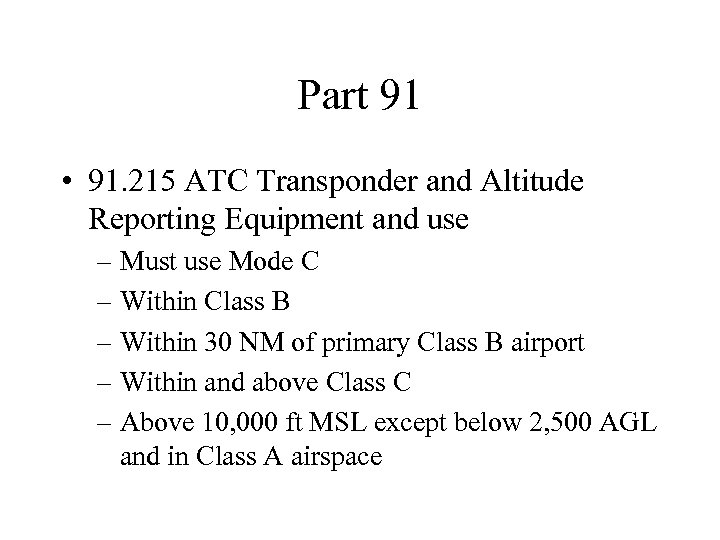 Part 91

• 91.215 ATC Transponder and Altitude Reporting Equipment and use
– Must use Mode C
– Within Class B
– Within 30 NM of primary Class B airport
– Within and above Class C
– Above 10,000 ft MSL except below 2,500 AGL and in Class A airspace